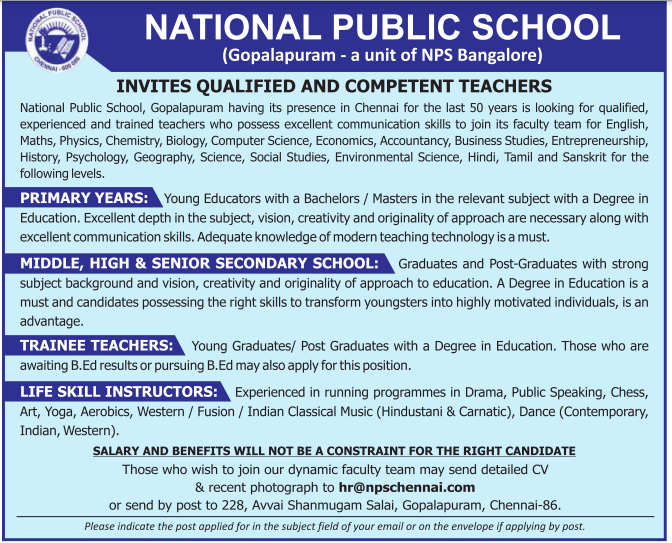 NATIONAL PUBLIC SCHOOL
CHENNAI - 600 086

NATIONAL PUBLIC SCHOOL
(Gopalapuram - a unit of NPS Bangalore)

INVITES QUALIFIED AND COMPETENT TEACHERS

National Public School, Gopalapuram having its presence in Chennai for the last 50 years is looking for qualified, experienced and trained teachers who possess excellent communication skills to join its faculty team for English, Maths, Physics, Chemistry, Biology, Computer Science, Economics, Accountancy, Business Studies, Entrepreneurship, History, Psychology, Geography, Science, Social Studies, Environmental Science, Hindi, Tamil and Sanskrit for the following levels.

PRIMARY YEARS: Young Educators with a Bachelors / Masters in the relevant subject with a Degree in Education. Excellent depth in the subject, vision, creativity and originality of approach are necessary along with excellent communication skills. Adequate knowledge of modern teaching technology is a must.

MIDDLE, HIGH & SENIOR SECONDARY SCHOOL: Graduates and Post-Graduates with strong subject background and vision, creativity and originality of approach to education. A Degree in Education is a must and candidates possessing the right skills to transform youngsters into highly motivated individuals, is an advantage.

TRAINEE TEACHERS: Young Graduates/ Post Graduates with a Degree in Education. Those who are awaiting B.Ed results or pursuing B.Ed may also apply for this position.

LIFE SKILL INSTRUCTORS: Experienced in running programmes in Drama, Public Speaking, Chess, Art, Yoga, Aerobics, Western / Fusion / Indian Classical Music (Hindustani & Carnatic), Dance (Contemporary, Indian, Western).

SALARY AND BENEFITS WILL NOT BE A CONSTRAINT FOR THE RIGHT CANDIDATE

Those who wish to join our dynamic faculty team may send detailed CV & recent photograph to hr@npschennai.com or send by post to 228, Avvai Shanmugam Salai, Gopalapuram, Chennai-86.

Please indicate the post applied for in the subject field of your email or on the envelope if applying by post.